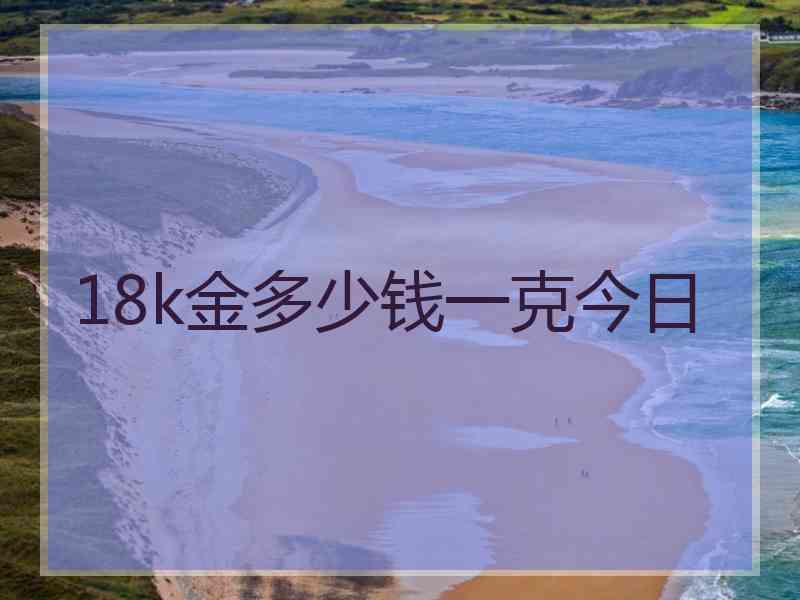 18k金多少钱一克今日